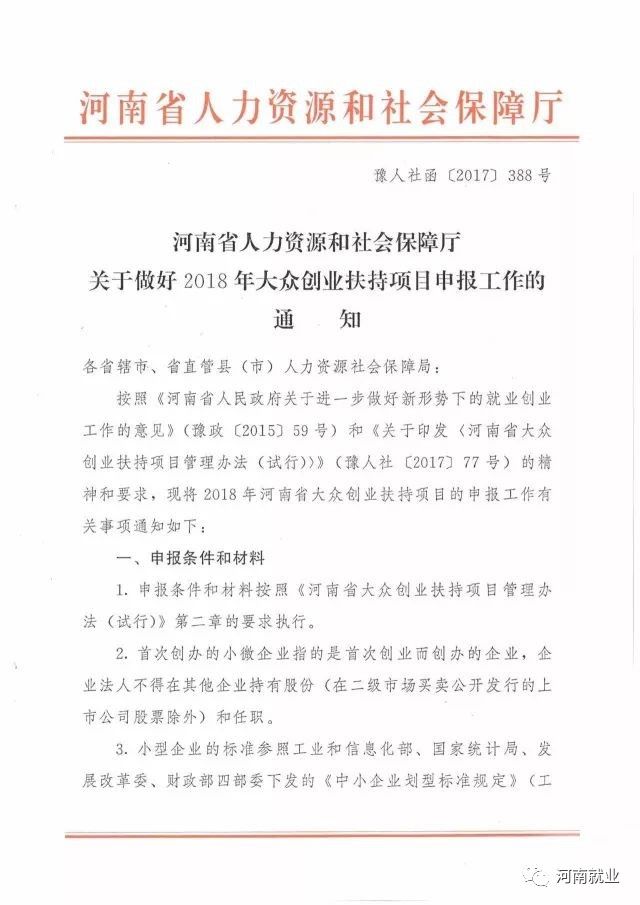 河南省人力资源和社会保障厅

豫人社函〔2017〕388号

河南省人力资源和社会保障厅
关于做好2018年大众创业扶持项目申报工作的
通　知

各省辖市、省直管县（市）人力资源社会保障局：

按照《河南省人民政府关于进一步做好新形势下的就业创业工作的意见》（豫政〔2015〕59号）和《关于印发〈河南省大众创业扶持项目管理办法（试行）〉》（豫人社〔2017〕77号）的精神和要求，现将2018年河南省大众创业扶持项目的申报工作有关事项通知如下：

一、申报条件和材料

1. 申报条件和材料按照《河南省大众创业扶持项目管理办法（试行）》第二章的要求执行。

2. 首次创办的小微企业指的是首次创业而创办的企业，企业法人不得在其他企业持有股份（在二级市场买卖公开发行的上市公司股票除外）和任职。

3. 小型企业的标准参照工业和信息化部、国家统计局、发展改革委、财政部四部委下发的《中小企业划型标准规定》（工

河南就业